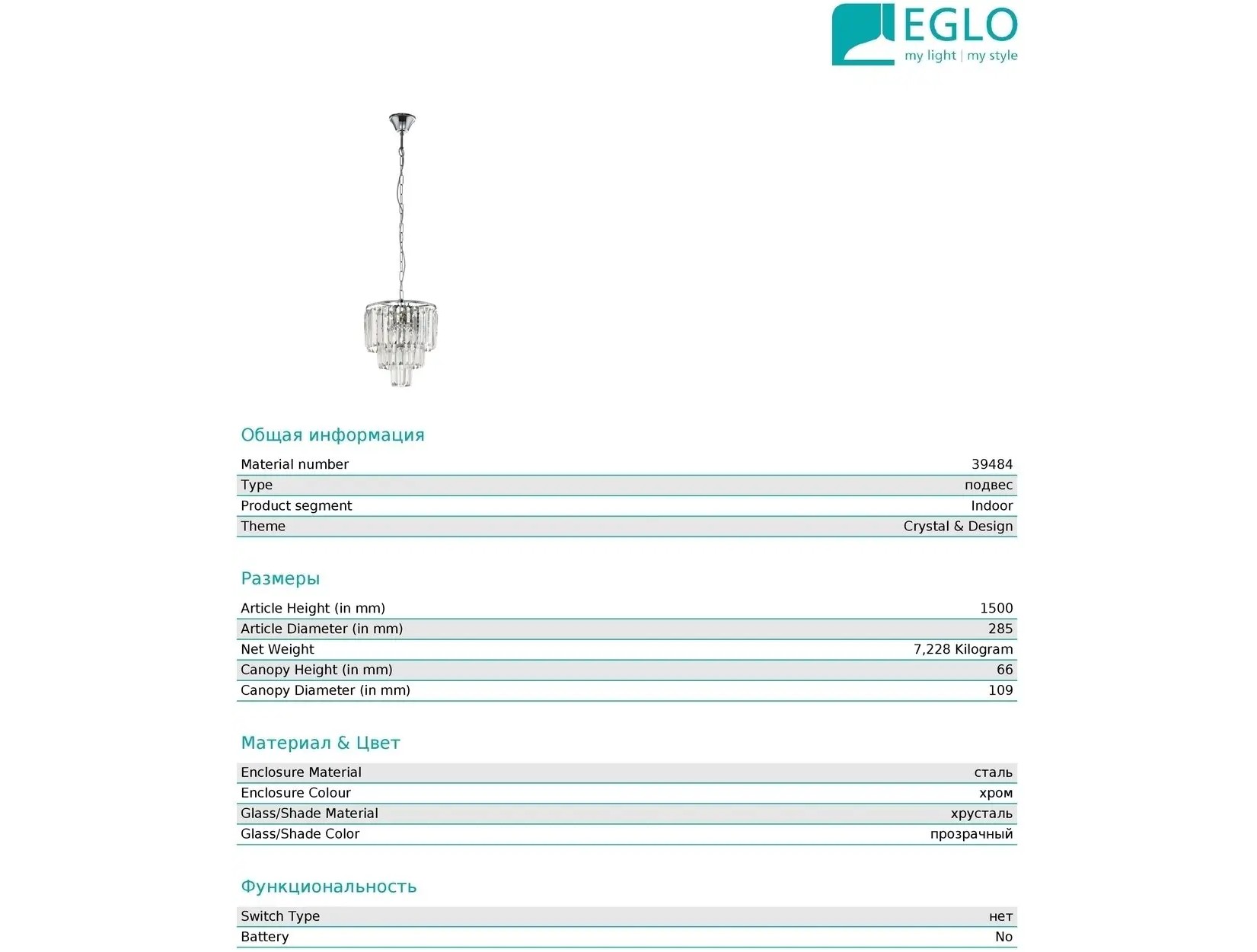 EGLO
my light | my style

Общая информация

| Material number | 39484 |
|---|---|
| Type | подвес |
| Product segment | Indoor |
| Theme | Crystal & Design |

Размеры

| Article Height (in mm) | 1500 |
|---|---|
| Article Diameter (in mm) | 285 |
| Net Weight | 7,228 Kilogram |
| Canopy Height (in mm) | 66 |
| Canopy Diameter (in mm) | 109 |

Материал & Цвет

| Enclosure Material | сталь |
|---|---|
| Enclosure Colour | хром |
| Glass/Shade Material | хрусталь |
| Glass/Shade Color | прозрачный |

Функциональность

| Switch Type | нет |
|---|---|
| Battery | No |